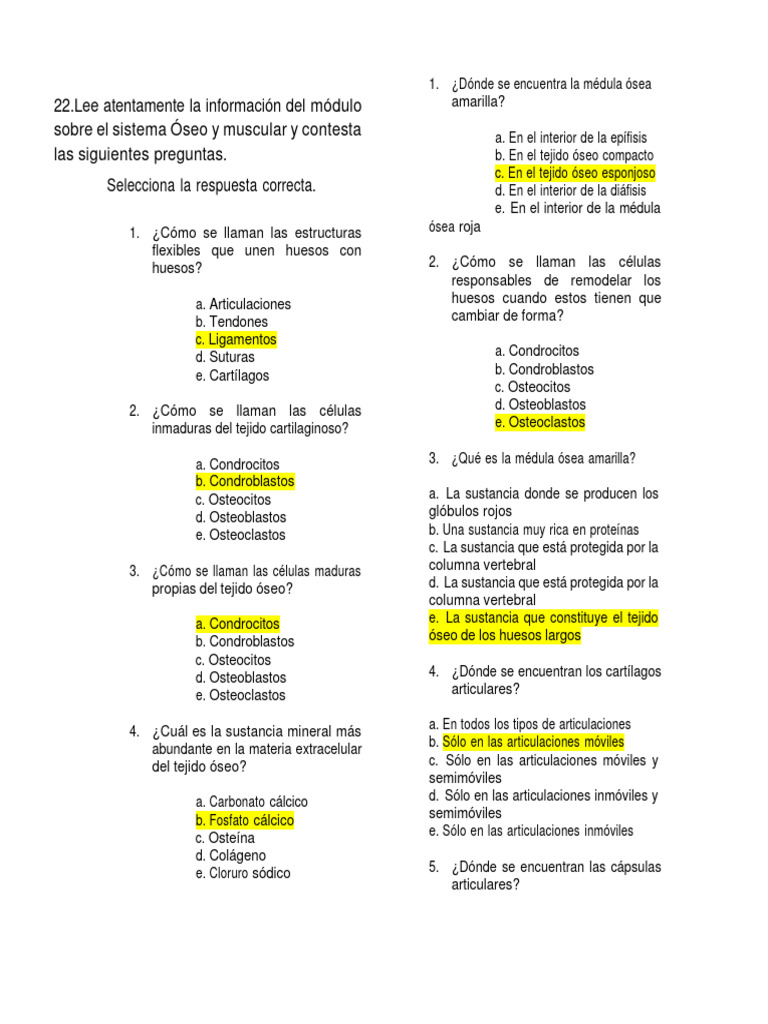 22.Lee atentamente la información del módulo sobre el sistema Óseo y muscular y contesta las siguientes preguntas.

Selecciona la respuesta correcta.

1. ¿Cómo se llaman las estructuras flexibles que unen huesos con huesos?

a. Articulaciones
b. Tendones
c. Ligamentos
d. Suturas
e. Cartílagos

2. ¿Cómo se llaman las células inmaduras del tejido cartilaginoso?

a. Condrocitos
b. Condroblastos
c. Osteocitos
d. Osteoblastos
e. Osteoclastos

3. ¿Cómo se llaman las células maduras propias del tejido óseo?

a. Condrocitos
b. Condroblastos
c. Osteocitos
d. Osteoblastos
e. Osteoclastos

4. ¿Cuál es la sustancia mineral más abundante en la materia extracelular del tejido óseo?

a. Carbonato cálcico
b. Fosfato cálcico
c. Osteína
d. Colágeno
e. Cloruro sódico

1. ¿Dónde se encuentra la médula ósea amarilla?

a. En el interior de la epífisis
b. En el tejido óseo compacto
c. En el tejido óseo esponjoso
d. En el interior de la diáfisis
e. En el interior de la médula ósea roja

2. ¿Cómo se llaman las células responsables de remodelar los huesos cuando estos tienen que cambiar de forma?

a. Condrocitos
b. Condroblastos
c. Osteocitos
d. Osteoblastos
e. Osteoclastos

3. ¿Qué es la médula ósea amarilla?

a. La sustancia donde se producen los glóbulos rojos
b. Una sustancia muy rica en proteínas
c. La sustancia que está protegida por la columna vertebral
d. La sustancia que está protegida por la columna vertebral
e. La sustancia que constituye el tejido óseo de los huesos largos

4. ¿Dónde se encuentran los cartílagos articulares?

a. En todos los tipos de articulaciones
b. Sólo en las articulaciones móviles
c. Sólo en las articulaciones móviles y semimóviles
d. Sólo en las articulaciones inmóviles y semimóviles
e. Sólo en las articulaciones inmóviles

5. ¿Dónde se encuentran las cápsulas articulares?